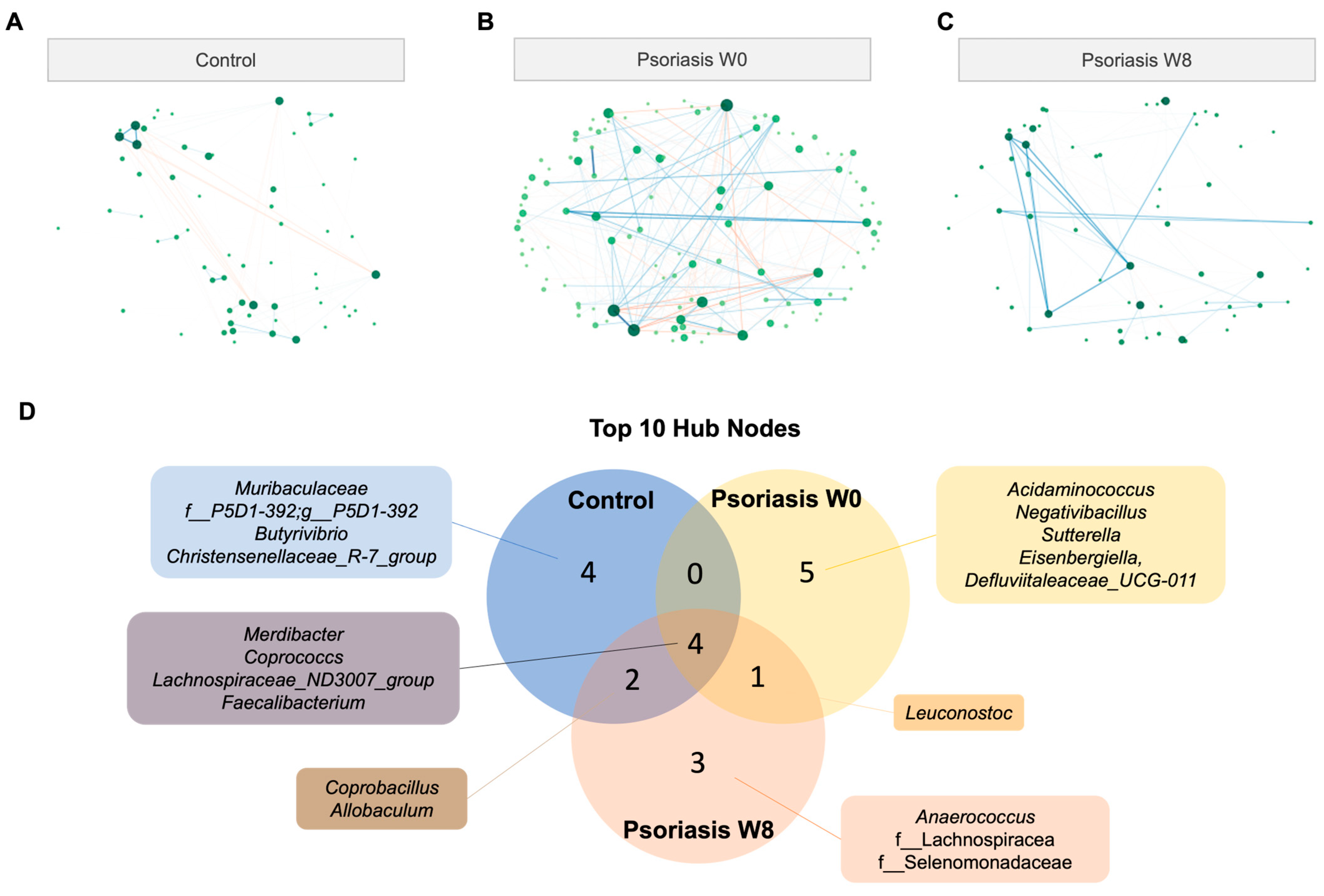 A

Control

B

Psoriasis W0

C

Psoriasis W8

D

Top 10 Hub Nodes

Muribaculaceae
f__P5D1-392;g__P5D1-392
Butyrivibrio
Christensenellaceae_R-7_group

Control

Psoriasis W0

Acidaminococcus
Negativibacillus
Sutterella
Eisenbergiella,
Defluviitaleaceae_UCG-011

4

0

5

Merdibacter
Coprococcs
Lachnospiraceae_ND3007_group
Faecalibacterium

4

2

1

Leuconostoc

3

Coprobacillus
Allobaculum

Psoriasis W8

Anaerococcus
f__Lachnospiracea
f__Selenomonadaceae